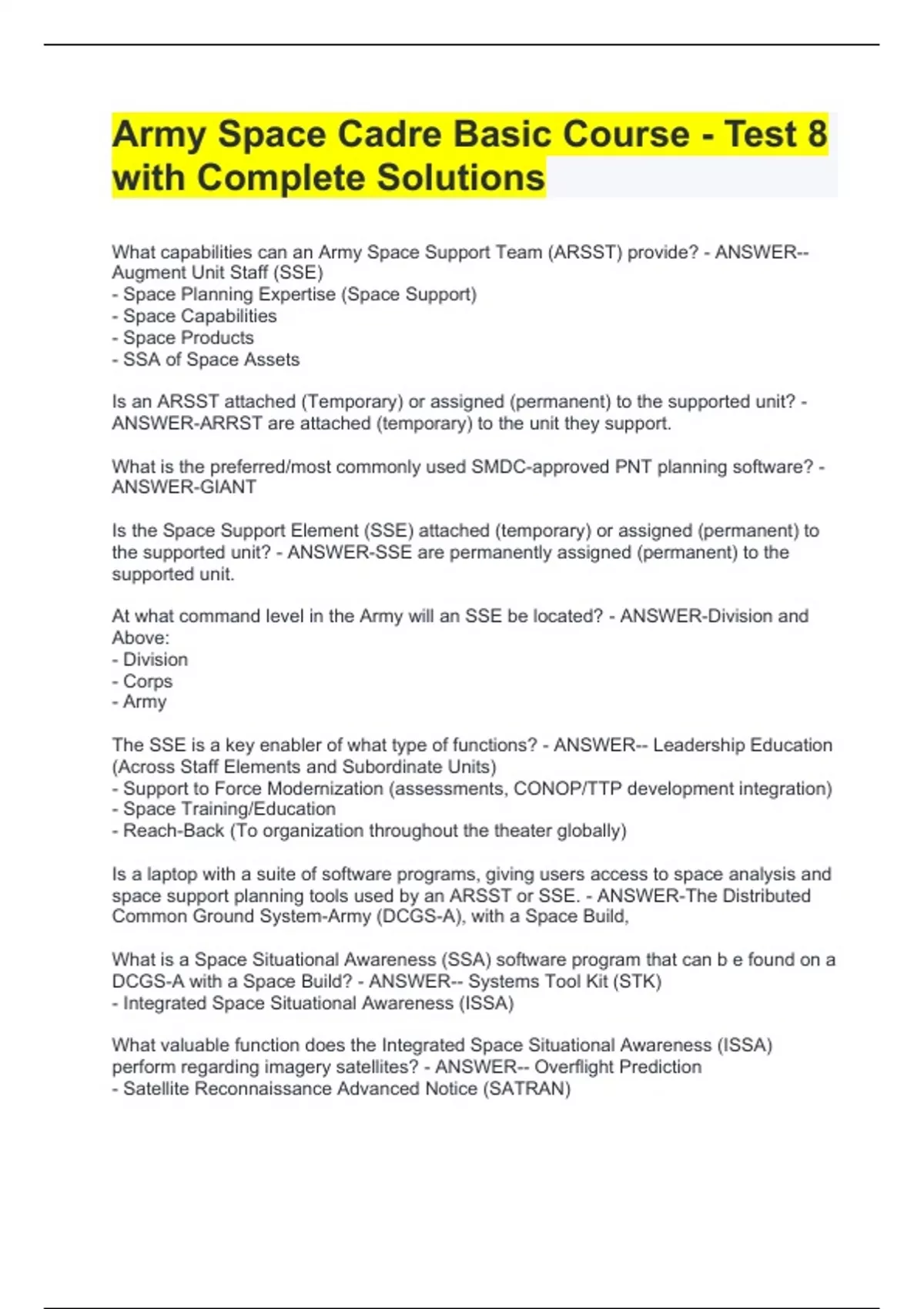 Army Space Cadre Basic Course - Test 8 with Complete Solutions

What capabilities can an Army Space Support Team (ARSST) provide? - ANSWER-- Augment Unit Staff (SSE)
- Space Planning Expertise (Space Support)
- Space Capabilities
- Space Products
- SSA of Space Assets

Is an ARSST attached (Temporary) or assigned (permanent) to the supported unit? - ANSWER-ARRST are attached (temporary) to the unit they support.

What is the preferred/most commonly used SMDC-approved PNT planning software? - ANSWER-GIANT

Is the Space Support Element (SSE) attached (temporary) or assigned (permanent) to the supported unit? - ANSWER-SSE are permanently assigned (permanent) to the supported unit.

At what command level in the Army will an SSE be located? - ANSWER-Division and Above:
- Division
- Corps
- Army

The SSE is a key enabler of what type of functions? - ANSWER-- Leadership Education (Across Staff Elements and Subordinate Units)
- Support to Force Modernization (assessments, CONOP/TTP development integration)
- Space Training/Education
- Reach-Back (To organization throughout the theater globally)

Is a laptop with a suite of software programs, giving users access to space analysis and space support planning tools used by an ARSST or SSE. - ANSWER-The Distributed Common Ground System-Army (DCGS-A), with a Space Build,

What is a Space Situational Awareness (SSA) software program that can b e found on a DCGS-A with a Space Build? - ANSWER-- Systems Tool Kit (STK)
- Integrated Space Situational Awareness (ISSA)

What valuable function does the Integrated Space Situational Awareness (ISSA) perform regarding imagery satellites? - ANSWER-- Overflight Prediction
- Satellite Reconnaissance Advanced Notice (SATRAN)